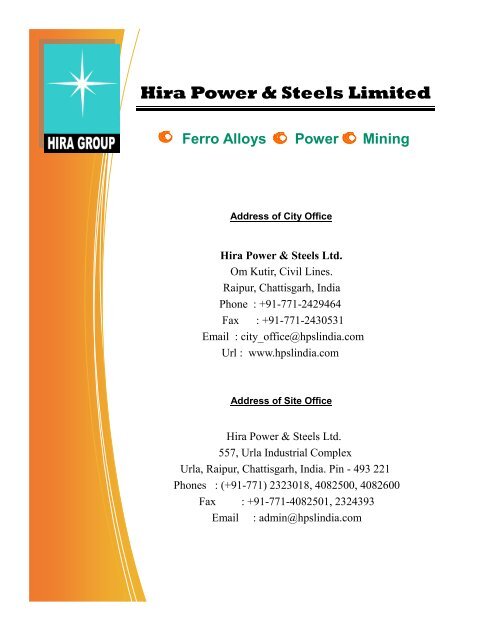 HIRA GROUP

Hira Power & Steels Limited

Ferro Alloys Power Mining

Address of City Office

Hira Power & Steels Ltd.
Om Kutir, Civil Lines.
Raipur, Chattisgarh, India
Phone : +91-771-2429464
Fax : +91-771-2430531
Email : city_office@hpslindia.com
Url : www.hpslindia.com

Address of Site Office

Hira Power & Steels Ltd.
557, Urla Industrial Complex
Urla, Raipur, Chattisgarh, India. Pin - 493 221
Phones : (+91-771) 2323018, 4082500, 4082600
Fax : +91-771-4082501, 2324393
Email : admin@hpslindia.com